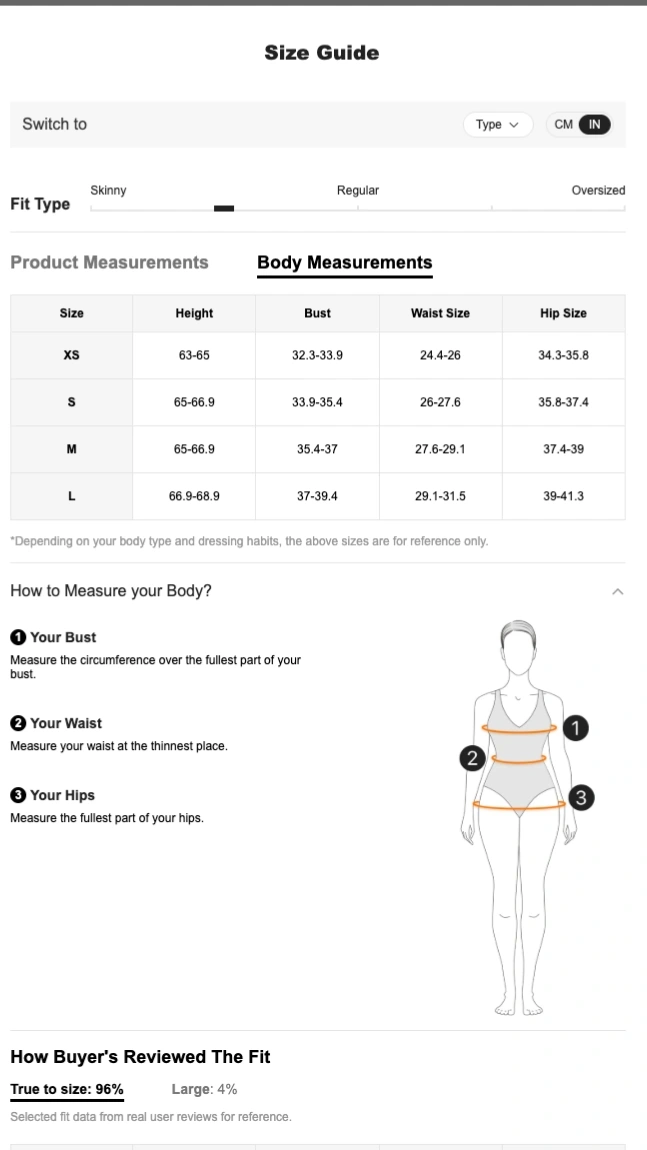 Size Guide

Switch to

Type

CM IN

Fit Type

Skinny

Regular

Oversized

Product Measurements

Body Measurements

| Size | Height | Bust | Waist Size | Hip Size |
|---|---|---|---|---|
| XS | 63-65 | 32.3-33.9 | 24.4-26 | 34.3-35.8 |
| S | 65-66.9 | 33.9-35.4 | 26-27.6 | 35.8-37.4 |
| M | 65-66.9 | 35.4-37 | 27.6-29.1 | 37.4-39 |
| L | 66.9-68.9 | 37-39.4 | 29.1-31.5 | 39-41.3 |

*Depending on your body type and dressing habits, the above sizes are for reference only.

How to Measure your Body?

1 Your Bust
Measure the circumference over the fullest part of your bust.

2 Your Waist
Measure your waist at the thinnest place.

3 Your Hips
Measure the fullest part of your hips.

1
2
3

How Buyer's Reviewed The Fit

True to size: 96%

Large: 4%

Selected fit data from real user reviews for reference.